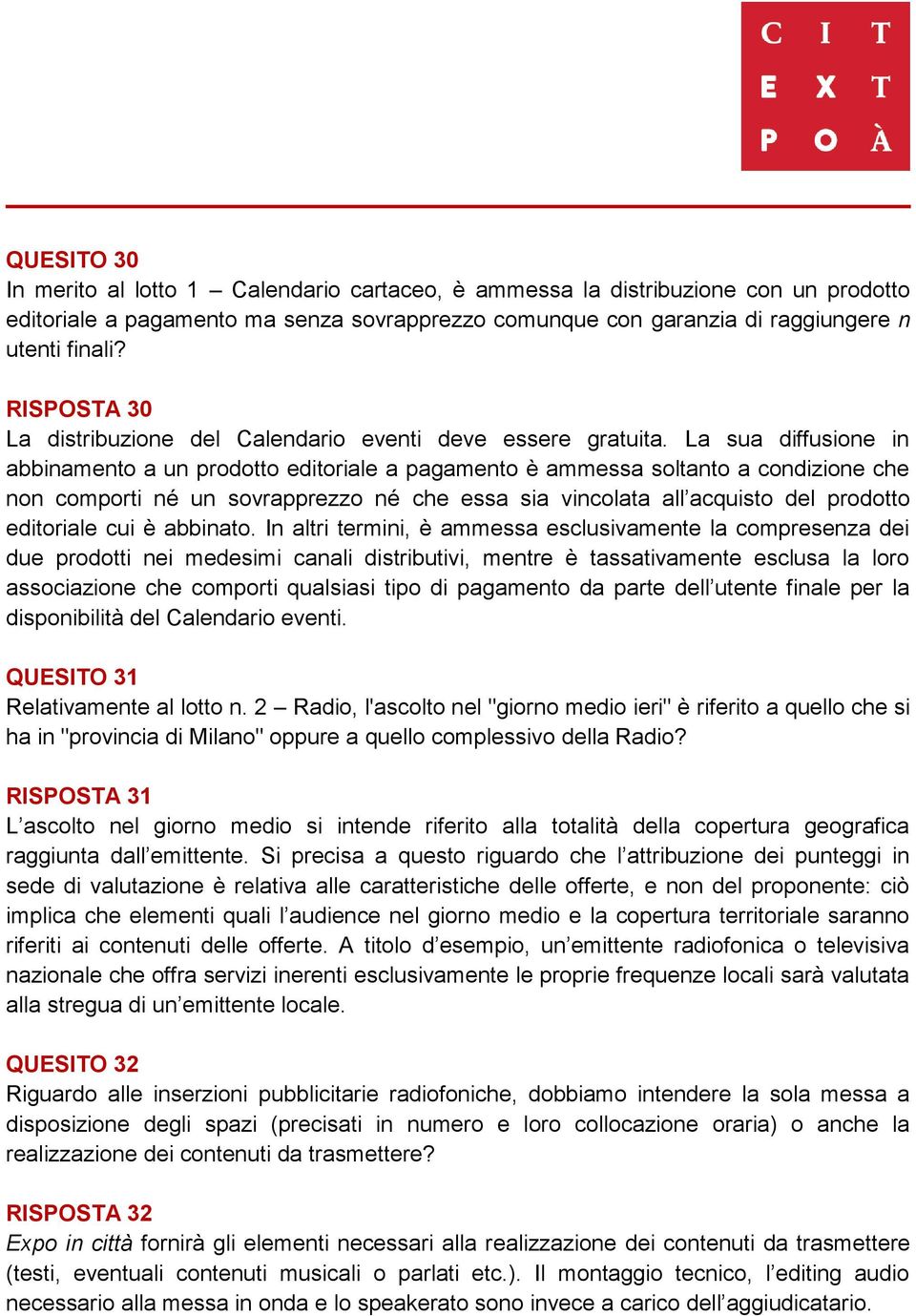 C I T
E X T
P O À

QUESITO 30
In merito al lotto 1 – Calendario cartaceo, è ammessa la distribuzione con un prodotto editoriale a pagamento ma senza sovrapprezzo comunque con garanzia di raggiungere n utenti finali?

RISPOSTA 30
La distribuzione del Calendario eventi deve essere gratuita. La sua diffusione in abbinamento a un prodotto editoriale a pagamento è ammessa soltanto a condizione che non comporti né un sovrapprezzo né che essa sia vincolata all'acquisto del prodotto editoriale cui è abbinato. In altri termini, è ammessa esclusivamente la compresenza dei due prodotti nei medesimi canali distributivi, mentre è tassativamente esclusa la loro associazione che comporti qualsiasi tipo di pagamento da parte dell'utente finale per la disponibilità del Calendario eventi.

QUESITO 31
Relativamente al lotto n. 2 – Radio, l'ascolto nel "giorno medio ieri" è riferito a quello che si ha in "provincia di Milano" oppure a quello complessivo della Radio?

RISPOSTA 31
L'ascolto nel giorno medio si intende riferito alla totalità della copertura geografica raggiunta dall'emittente. Si precisa a questo riguardo che l'attribuzione dei punteggi in sede di valutazione è relativa alle caratteristiche delle offerte, e non del proponente: ciò implica che elementi quali l'audience nel giorno medio e la copertura territoriale saranno riferiti ai contenuti delle offerte. A titolo d'esempio, un'emittente radiofonica o televisiva nazionale che offra servizi inerenti esclusivamente le proprie frequenze locali sarà valutata alla stregua di un'emittente locale.

QUESITO 32
Riguardo alle inserzioni pubblicitarie radiofoniche, dobbiamo intendere la sola messa a disposizione degli spazi (precisati in numero e loro collocazione oraria) o anche la realizzazione dei contenuti da trasmettere?

RISPOSTA 32
Expo in città fornirà gli elementi necessari alla realizzazione dei contenuti da trasmettere (testi, eventuali contenuti musicali o parlati etc.). Il montaggio tecnico, l'editing audio necessario alla messa in onda e lo speakerato sono invece a carico dell'aggiudicatario.